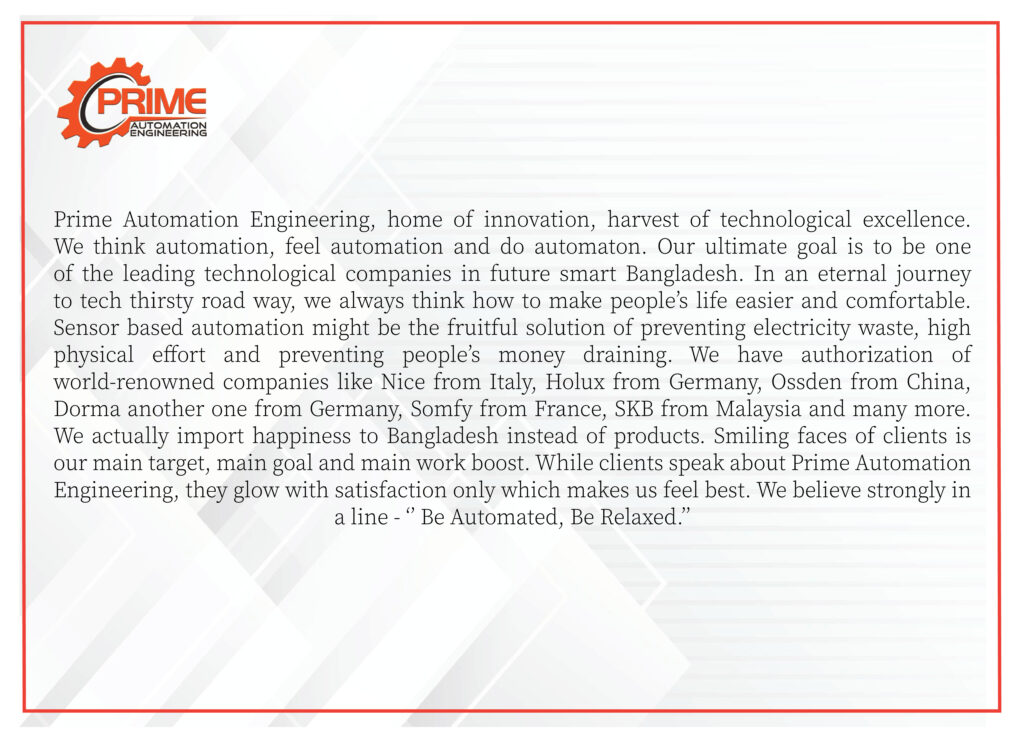 PRIME
AUTOMATION ENGINEERING

Prime Automation Engineering, home of innovation, harvest of technological excellence. We think automation, feel automation and do automaton. Our ultimate goal is to be one of the leading technological companies in future smart Bangladesh. In an eternal journey to tech thirsty road way, we always think how to make people's life easier and comfortable. Sensor based automation might be the fruitful solution of preventing electricity waste, high physical effort and preventing people's money draining. We have authorization of world-renowned companies like Nice from Italy, Holux from Germany, Ossden from China, Dorma another one from Germany, Somfy from France, SKB from Malaysia and many more. We actually import happiness to Bangladesh instead of products. Smiling faces of clients is our main target, main goal and main work boost. While clients speak about Prime Automation Engineering, they glow with satisfaction only which makes us feel best. We believe strongly in a line - '' Be Automated, Be Relaxed."